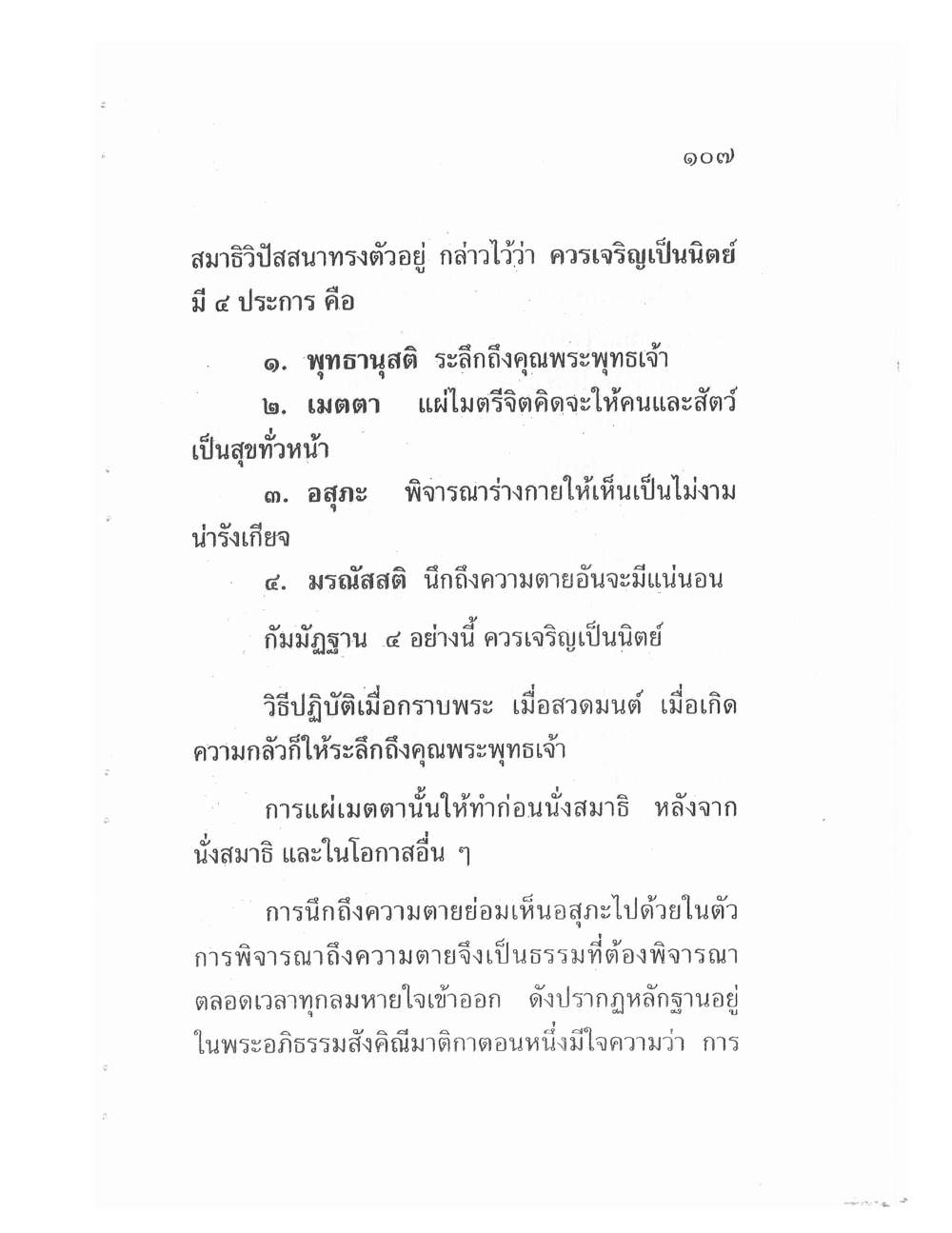 ๑๐๗

สมาธิวิปัสสนาทรงตัวอยู่ กล่าวไว้ว่า ควรเจริญเป็นนิตย์ มี ๔ ประการ คือ

๑. พุทธานุสติ ระลึกถึงคุณพระพุทธเจ้า

๒. เมตตา แผ่ไมตรีจิตคิดจะให้คนและสัตว์เป็นสุขทั่วหน้า

๓. อสุภะ พิจารณาร่างกายให้เห็นเป็นไม่งามน่ารังเกียจ

๔. มรณัสสติ นึกถึงความตายอันจะมีแน่นอน

กัมมัฏฐาน ๔ อย่างนี้ ควรเจริญเป็นนิตย์

วิธีปฏิบัติเมื่อกราบพระ เมื่อสวดมนต์ เมื่อเกิดความกลัวก็ให้ระลึกถึงคุณพระพุทธเจ้า

การแผ่เมตตานั้นให้ทำก่อนนั่งสมาธิ หลังจากนั่งสมาธิ และในโอกาสอื่น ๆ

การนึกถึงความตายย่อมเห็นอสุภะไปด้วยในตัว การพิจารณาถึงความตายจึงเป็นธรรมที่ต้องพิจารณาตลอดเวลาทุกลมหายใจเข้าออก ดังปรากฏหลักฐานอยู่ในพระอภิธรรมสังคิณีมาติกาตอนหนึ่งมีใจความว่า การ